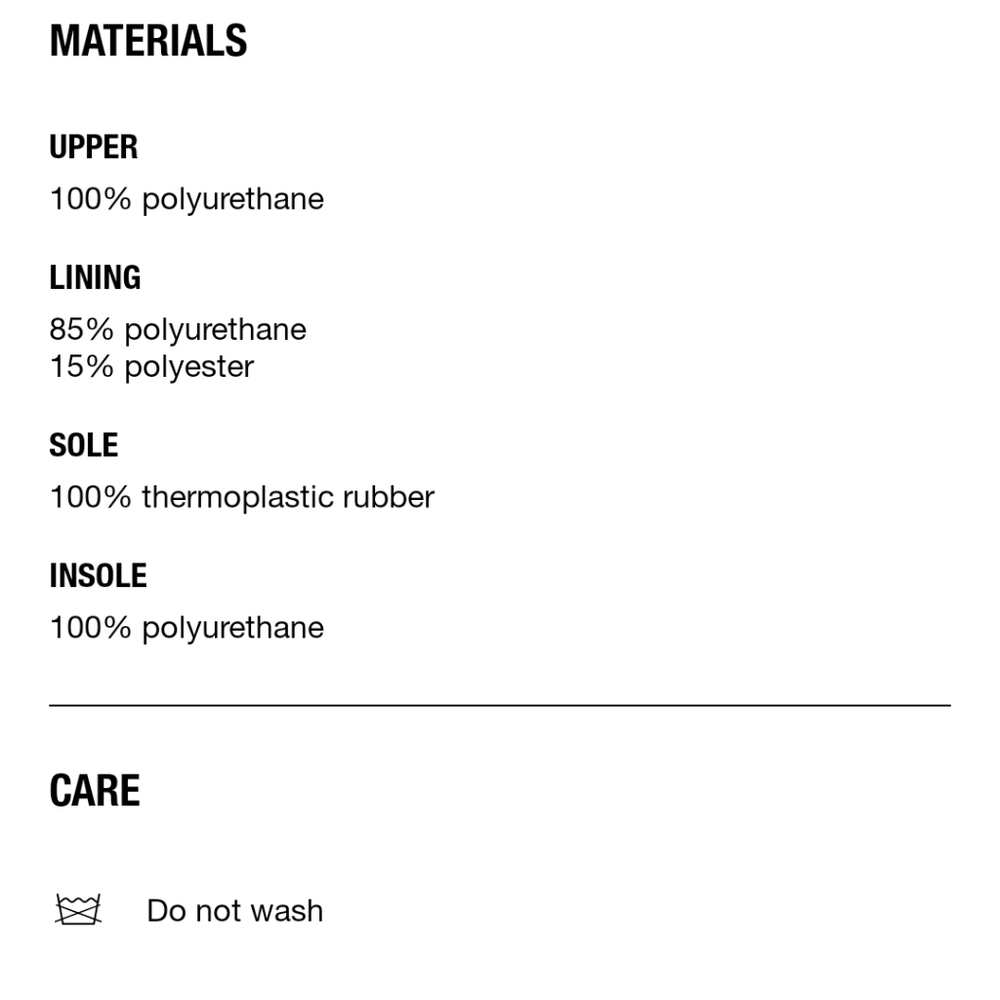 MATERIALS

UPPER

100% polyurethane

LINING

85% polyurethane
15% polyester

SOLE

100% thermoplastic rubber

INSOLE

100% polyurethane

CARE

Do not wash